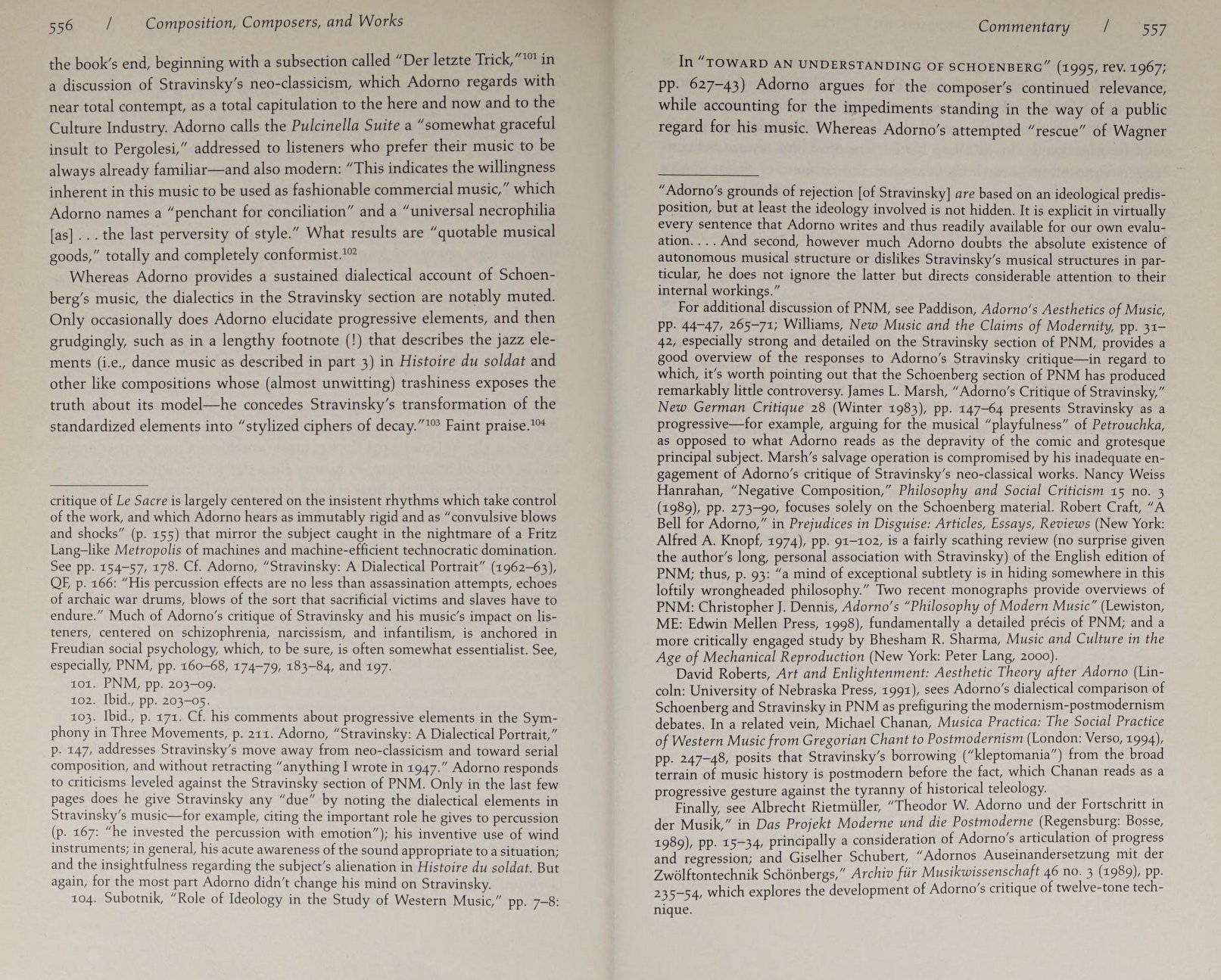 556 / Composition, Composers, and Works

the book's end, beginning with a subsection called "Der letzte Trick,"$^{101}$ in a discussion of Stravinsky's neo-classicism, which Adorno regards with near total contempt, as a total capitulation to the here and now and to the Culture Industry. Adorno calls the Pulcinella Suite a "somewhat graceful insult to Pergolesi," addressed to listeners who prefer their music to be always already familiar—and also modern: "This indicates the willingness inherent in this music to be used as fashionable commercial music," which Adorno names a "penchant for conciliation" and a "universal necrophilia [as] . . . the last perversity of style." What results are "quotable musical goods," totally and completely conformist.$^{102}$

Whereas Adorno provides a sustained dialectical account of Schoenberg's music, the dialectics in the Stravinsky section are notably muted. Only occasionally does Adorno elucidate progressive elements, and then grudgingly, such as in a lengthy footnote (!) that describes the jazz elements (i.e., dance music as described in part 3) in Histoire du soldat and other like compositions whose (almost unwitting) trashiness exposes the truth about its model—he concedes Stravinsky's transformation of the standardized elements into "stylized ciphers of decay."$^{103}$ Faint praise.$^{104}$

critique of Le Sacre is largely centered on the insistent rhythms which take control of the work, and which Adorno hears as immutably rigid and as "convulsive blows and shocks" (p. 155) that mirror the subject caught in the nightmare of a Fritz Lang–like Metropolis of machines and machine-efficient technocratic domination. See pp. 154–57, 178. Cf. Adorno, "Stravinsky: A Dialectical Portrait" (1962–63), QF, p. 166: "His percussion effects are no less than assassination attempts, echoes of archaic war drums, blows of the sort that sacrificial victims and slaves have to endure." Much of Adorno's critique of Stravinsky and his music's impact on listeners, centered on schizophrenia, narcissism, and infantilism, is anchored in Freudian social psychology, which, to be sure, is often somewhat essentialist. See, especially, PNM, pp. 160–68, 174–79, 183–84, and 197.

101. PNM, pp. 203–09.

102. Ibid., pp. 203–05.

103. Ibid., p. 171. Cf. his comments about progressive elements in the Symphony in Three Movements, p. 211. Adorno, "Stravinsky: A Dialectical Portrait," p. 147, addresses Stravinsky's move away from neo-classicism and toward serial composition, and without retracting "anything I wrote in 1947." Adorno responds to criticisms leveled against the Stravinsky section of PNM. Only in the last few pages does he give Stravinsky any "due" by noting the dialectical elements in Stravinsky's music—for example, citing the important role he gives to percussion (p. 167: "he invested the percussion with emotion"); his inventive use of wind instruments; in general, his acute awareness of the sound appropriate to a situation; and the insightfulness regarding the subject's alienation in Histoire du soldat. But again, for the most part Adorno didn't change his mind on Stravinsky.

104. Subotnik, "Role of Ideology in the Study of Western Music," pp. 7–8:

Commentary / 557

In "TOWARD AN UNDERSTANDING OF SCHOENBERG" (1995, rev. 1967; pp. 627–43) Adorno argues for the composer's continued relevance, while accounting for the impediments standing in the way of a public regard for his music. Whereas Adorno's attempted "rescue" of Wagner

"Adorno's grounds of rejection [of Stravinsky] are based on an ideological predisposition, but at least the ideology involved is not hidden. It is explicit in virtually every sentence that Adorno writes and thus readily available for our own evaluation. . . . And second, however much Adorno doubts the absolute existence of autonomous musical structure or dislikes Stravinsky's musical structures in particular, he does not ignore the latter but directs considerable attention to their internal workings."

For additional discussion of PNM, see Paddison, Adorno's Aesthetics of Music, pp. 44–47, 265–71; Williams, New Music and the Claims of Modernity, pp. 31–42, especially strong and detailed on the Stravinsky section of PNM, provides a good overview of the responses to Adorno's Stravinsky critique—in regard to which, it's worth pointing out that the Schoenberg section of PNM has produced remarkably little controversy. James L. Marsh, "Adorno's Critique of Stravinsky," New German Critique 28 (Winter 1983), pp. 147–64 presents Stravinsky as a progressive—for example, arguing for the musical "playfulness" of Petrouchka, as opposed to what Adorno reads as the depravity of the comic and grotesque principal subject. Marsh's salvage operation is compromised by his inadequate engagement of Adorno's critique of Stravinsky's neo-classical works. Nancy Weiss Hanrahan, "Negative Composition," Philosophy and Social Criticism 15 no. 3 (1989), pp. 273–90, focuses solely on the Schoenberg material. Robert Craft, "A Bell for Adorno," in Prejudices in Disguise: Articles, Essays, Reviews (New York: Alfred A. Knopf, 1974), pp. 91–102, is a fairly scathing review (no surprise given the author's long, personal association with Stravinsky) of the English edition of PNM; thus, p. 93: "a mind of exceptional subtlety is in hiding somewhere in this loftily wrongheaded philosophy." Two recent monographs provide overviews of PNM: Christopher J. Dennis, Adorno's "Philosophy of Modern Music" (Lewiston, ME: Edwin Mellen Press, 1998), fundamentally a detailed précis of PNM; and a more critically engaged study by Bhesham R. Sharma, Music and Culture in the Age of Mechanical Reproduction (New York: Peter Lang, 2000).

David Roberts, Art and Enlightenment: Aesthetic Theory after Adorno (Lincoln: University of Nebraska Press, 1991), sees Adorno's dialectical comparison of Schoenberg and Stravinsky in PNM as prefiguring the modernism-postmodernism debates. In a related vein, Michael Chanan, Musica Practica: The Social Practice of Western Music from Gregorian Chant to Postmodernism (London: Verso, 1994), pp. 247–48, posits that Stravinsky's borrowing ("kleptomania") from the broad terrain of music history is postmodern before the fact, which Chanan reads as a progressive gesture against the tyranny of historical teleology.

Finally, see Albrecht Rietmüller, "Theodor W. Adorno und der Fortschritt in der Musik," in Das Projekt Moderne und die Postmoderne (Regensburg: Bosse, 1989), pp. 15–34, principally a consideration of Adorno's articulation of progress and regression; and Giselher Schubert, "Adornos Auseinandersetzung mit der Zwölftontechnik Schönbergs," Archiv für Musikwissenschaft 46 no. 3 (1989), pp. 235–54, which explores the development of Adorno's critique of twelve-tone technique.